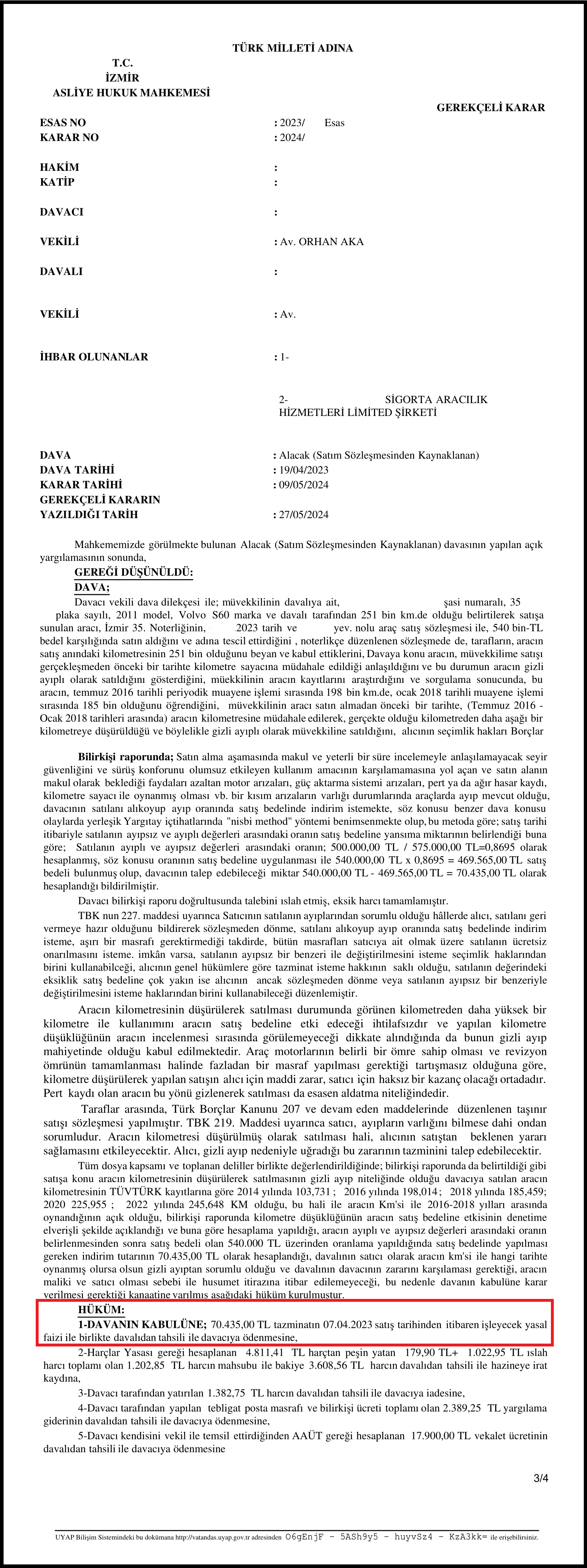 TÜRK MİLLETİ ADINA

T.C.
İZMİR
ASLİYE HUKUK MAHKEMESİ

GEREKÇELİ KARAR

ESAS NO : 2023/ Esas
KARAR NO : 2024/

HAKİM :
KATİP :

DAVACI :

VEKİLİ : Av. ORHAN AKA

DAVALI :

VEKİLİ : Av.

İHBAR OLUNANLAR : 1-

2- SİGORTA ARACILIK HİZMETLERİ LİMİTED ŞİRKETİ

DAVA : Alacak (Satım Sözleşmesinden Kaynaklanan)
DAVA TARİHİ : 19/04/2023
KARAR TARİHİ : 09/05/2024
GEREKÇELİ KARARIN YAZILDIĞI TARİH : 27/05/2024

Mahkememizde görülmekte bulunan Alacak (Satım Sözleşmesinden Kaynaklanan) davasının yapılan açık yargılamasının sonunda,

GEREĞİ DÜŞÜNÜLDÜ:
DAVA;
Davacı vekili dava dilekçesi ile; müvekkilinin davalıya ait, şasi numaralı, 35 plaka sayılı, 2011 model, Volvo S60 marka ve davalı tarafından 251 bin km.de olduğu belirtilerek satışa sunulan aracı, İzmir 35. Noterliğinin, 2023 tarih ve yev. nolu araç satış sözleşmesi ile, 540 bin-TL bedel karşılığında satın aldığını ve adına tescil ettirdiğini , noterlikçe düzenlenen sözleşmede de, tarafların, aracın satış anındaki kilometresinin 251 bin olduğunu beyan ve kabul ettiklerini, Davaya konu aracın, müvekkilime satışı gerçekleşmeden önceki bir tarihte kilometre sayacına müdahale edildiği anlaşıldığını ve bu durumun aracın gizli ayıplı olarak satıldığını gösterdiğini, müekkilinin aracın kayıtlarını araştırdığını ve sorgulama sonucunda, bu aracın, temmuz 2016 tarihli periyodik muayene işlemi sırasında 198 bin km.de, ocak 2018 tarihli muayene işlemi sırasında 185 bin olduğunu öğrendiğini, müvekkilinin aracı satın almadan önceki bir tarihte, (Temmuz 2016 - Ocak 2018 tarihleri arasında) aracın kilometresine müdahale edilerek, gerçekte olduğu kilometreden daha aşağı bir kilometreye düşürüldüğü ve böylelikle gizli ayıplı olarak müvekkiline satıldığını, alıcının seçimlik hakları Borçlar

Bilirkişi raporunda; Satın alma aşamasında makul ve yeterli bir süre incelemeyle anlaşılamayacak seyir güvenliğini ve sürüş konforunu olumsuz etkileyen kullanım amacının karşılamamasına yol açan ve satın alanın makul olarak beklediği faydaları azaltan motor arızaları, güç aktarma sistemi arızaları, pert ya da ağır hasar kaydı, kilometre sayacı ile oynanmış olması vb. bir kısım arızaların varlığı durumlarında araçlarda ayıp mevcut olduğu, davacının satılanı alıkoyup ayıp oranında satış bedelinde indirim istemekte, söz konusu benzer dava konusu olaylarda yerleşik Yargıtay içtihatlarında "nisbi method" yöntemi benimsenmekte olup, bu metoda göre; satış tarihi itibariyle satılanın ayıpsız ve ayıplı değerleri arasındaki oranın satış bedeline yansıma miktarının belirlendiği buna göre; Satılanın ayıplı ve ayıpsız değerleri arasındaki oranın; 500.000,00 TL / 575.000,00 TL=0,8695 olarak hesaplanmış, söz konusu oranının satış bedeline uygulanması ile 540.000,00 TL x 0,8695 = 469.565,00 TL satış bedeli bulunmuş olup, davacının talep edebileceği miktar 540.000,00 TL - 469.565,00 TL = 70.435,00 TL olarak hesaplandığı bildirilmiştir.

Davacı bilirkişi raporu doğrultusunda talebini ıslah etmiş, eksik harcı tamamlamıştır.

TBK nun 227. maddesi uyarınca Satıcının satılanın ayıplarından sorumlu olduğu hâllerde alıcı, satılanı geri vermeye hazır olduğunu bildirerek sözleşmeden dönme, satılanı alıkoyup ayıp oranında satış bedelinde indirim isteme, aşırı bir masrafı gerektirmediği takdirde, bütün masrafları satıcıya ait olmak üzere satılanın ücretsiz onarılmasını isteme. imkân varsa, satılanın ayıpsız bir benzeri ile değiştirilmesini isteme seçimlik haklarından birini kullanabilceği, alıcının genel hükümlere göre tazminat isteme hakkının saklı olduğu, satılanın değerindeki eksiklik satış bedeline çok yakın ise alıcının ancak sözleşmeden dönme veya satılanın ayıpsız bir benzeriyle değiştirilmesini isteme haklarından birini kullanabileceği düzenlemiştir.

Aracın kilometresinin düşürülerek satılması durumunda görünen kilometreden daha yüksek bir kilometre ile kullanımını aracın satış bedeline etki edeceği ihtilafsızdır ve yapılan kilometre düşüklüğünün aracın incelenmesi sırasında görülemeyeceği dikkate alındığında da bunun gizli ayıp mahiyetinde olduğu kabul edilmektedir. Araç motorlarının belirli bir ömre sahip olması ve revizyon ömrünün tamamlanması halinde fazladan bir masraf yapılması gerektiği tartışmasız olduğuna göre, kilometre düşürülerek yapılan satışın alıcı için maddi zarar, satıcı için haksız bir kazanç olacağı ortadadır. Pert kaydı olan aracın bu yönü gizlenerek satılması da esasen aldatma niteliğindedir.

Taraflar arasında, Türk Borçlar Kanunu 207 ve devam eden maddelerinde düzenlenen taşınır satışı sözleşmesi yapılmıştır. TBK 219. Maddesi uyarınca satıcı, ayıpların varlığını bilmese dahi ondan sorumludur. Aracın kilometresi düşürülmüş olarak satılması hali, alıcının satıştan beklenen yararı sağlamasını etkileyecektir. Alıcı, gizli ayıp nedeniyle uğradığı bu zararının tazminini talep edebilecektir.

Tüm dosya kapsamı ve toplanan deliller birlikte değerlendirildiğinde; bilirkişi raporunda da belirtildiği gibi satışa konu aracın kilometresinin düşürülerek satılmasının gizli ayıp niteliğinde olduğu davacıya satılan aracın kilometresinin TÜVTÜRK kayıtlarına göre 2014 yılında 103,731 ; 2016 yılında 198,014; 2018 yılında 185,459; 2020 225,955 ; 2022 yılında 245,648 KM olduğu, bu hali ile aracın Km'si ile 2016-2018 yılları arasında oynandığının açık olduğu, bilirkişi raporunda kilometre düşüklüğünün aracın satış bedeline etkisinin denetime elverişli şekilde açıklandığı ve buna göre hesaplama yapıldığı, aracın ayıplı ve ayıpsız değerleri arasındaki oranın belirlenmesinden sonra satış bedeli olan 540.000 TL üzerinden oranlama yapıldığında satış bedelinde yapılması gereken indirim tutarının 70.435,00 TL olarak hesaplandığı, davalının satıcı olarak aracın km'si ile hangi tarihte oynanmış olursa olsun gizli ayıptan sorumlu olduğu ve davalının davacının zararını karşılaması gerektiği, aracın maliki ve satıcı olması sebebi ile husumet itirazına itibar edilemeyeceği, bu nedenle davanın kabulüne karar verilmesi gerektiği kanaatine varılmış aşağıdaki hüküm kurulmuştur.

HÜKÜM:
1-DAVANIN KABULÜNE; 70.435,00 TL tazminatın 07.04.2023 satış tarihinden itibaren işleyecek yasal faizi ile birlikte davalıdan tahsili ile davacıya ödenmesine,

2-Harçlar Yasası gereği hesaplanan 4.811,41 TL harçtan peşin yatan 179,90 TL+ 1.022,95 TL ıslah harcı toplamı olan 1.202,85 TL harcın mahsubu ile bakiye 3.608,56 TL harcın davalıdan tahsili ile hazineye irat kaydına,

3-Davacı tarafından yatırılan 1.382,75 TL harcın davalıdan tahsili ile davacıya iadesine,

4-Davacı tarafından yapılan tebligat posta masrafı ve bilirkişi ücreti toplamı olan 2.389,25 TL yargılama giderinin davalıdan tahsili ile davacıya ödenmesine,

5-Davacı kendisini vekil ile temsil ettirdiğinden AAÜT gereği hesaplanan 17.900,00 TL vekalet ücretinin davalıdan tahsili ile davacıya ödenmesine

3/4

UYAP Bilişim Sistemindeki bu dokümana http://vatandas.uyap.gov.tr adresinden O6gEnjF - 5ASh9y5 - huyvSz4 - KzA3kk= ile erişebilirsiniz.